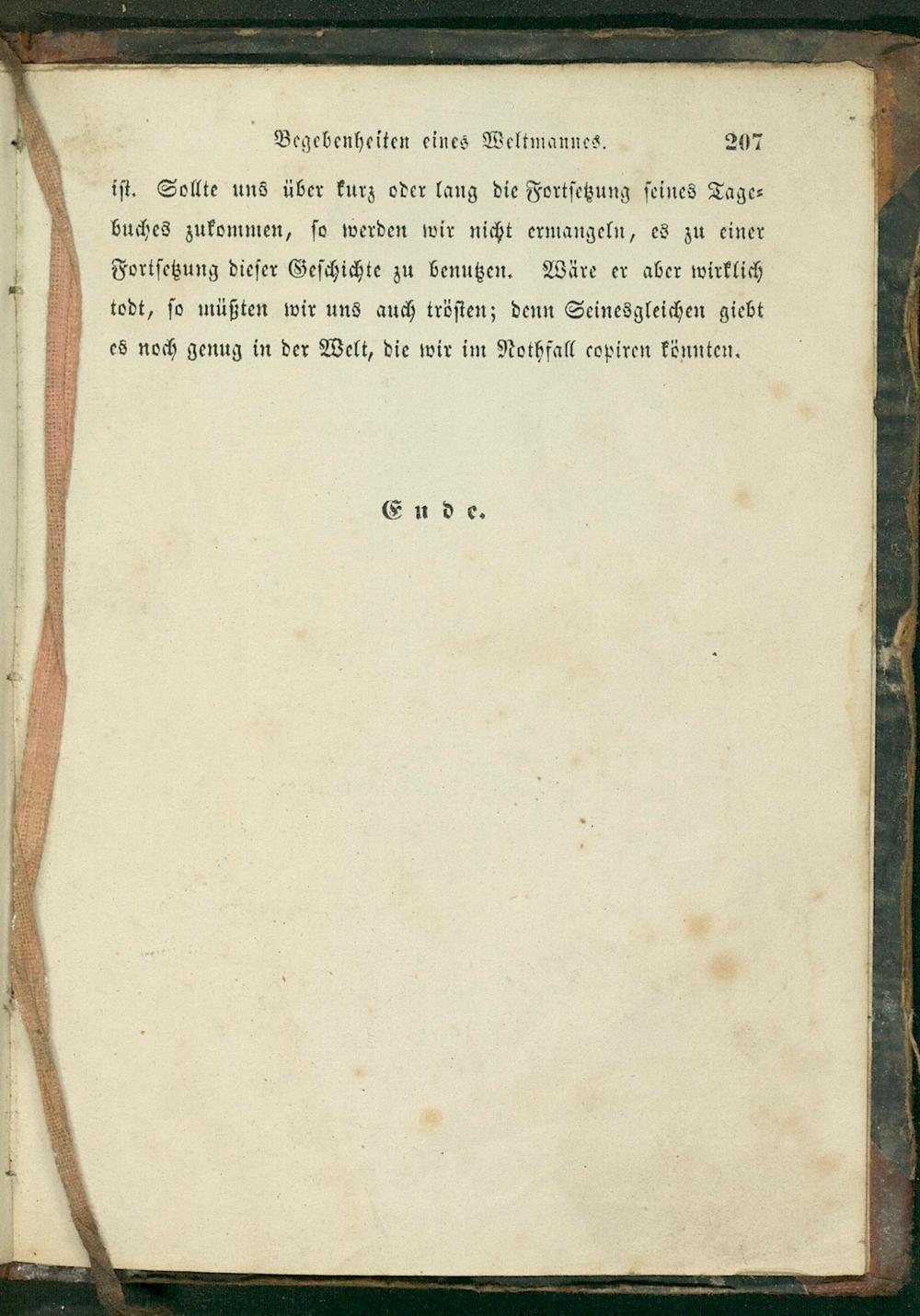 Begebenheiten eines Weltmannes. 207

ist. Sollte uns über kurz oder lang die Fortsetzung seines Tagebuches zukommen, so werden wir nicht ermangeln, es zu einer Fortsetzung dieser Geschichte zu benutzen. Wäre er aber wirklich todt, so müßten wir uns auch trösten; denn Seinesgleichen giebt es noch genug in der Welt, die wir im Nothfall copiren könnten.

Ende.